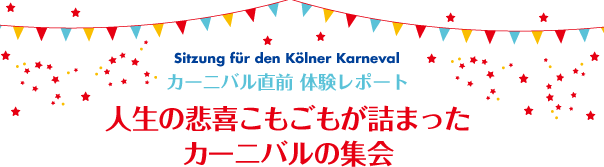 Sitzung für den Kölner Karneval
カーニバル直前 体験レポート
人生の悲喜こもごもが詰まった
カーニバルの集会